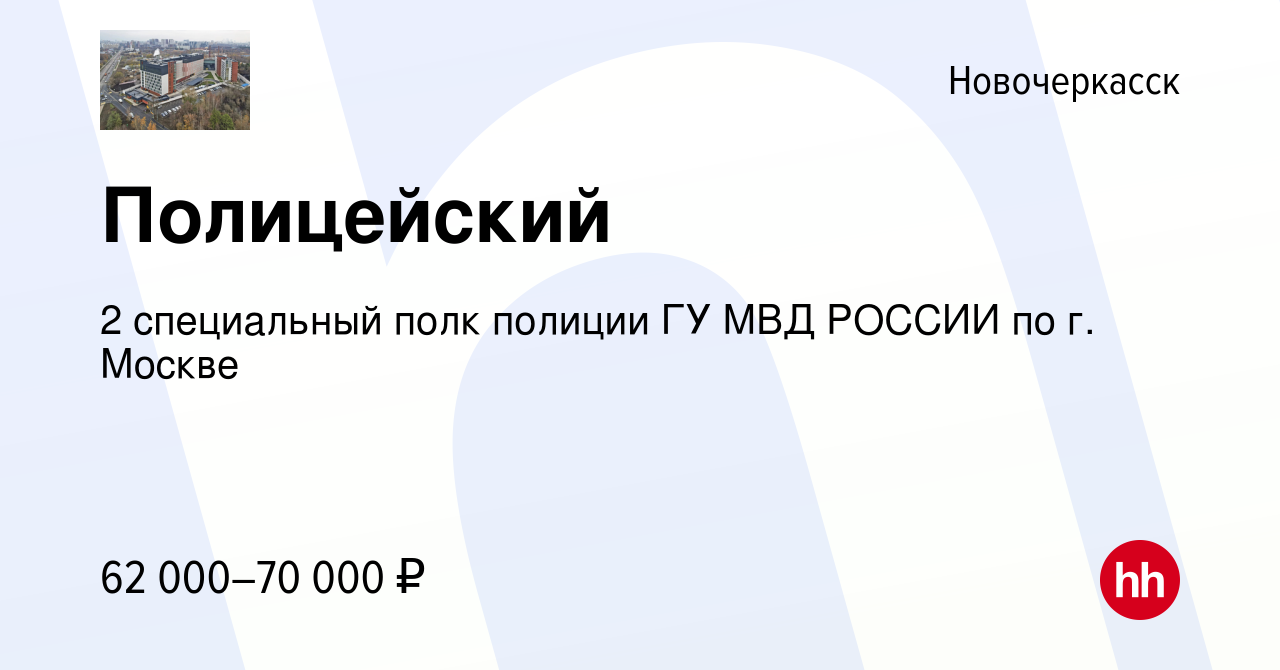 Новочеркасск

Полицейский

2 специальный полк полиции ГУ МВД РОССИИ по г. Москве

62 000–70 000 ₽

hh